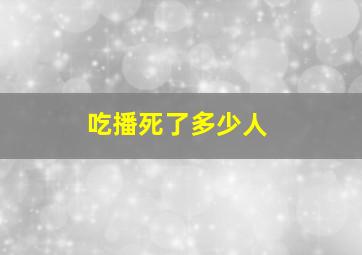 吃播死了多少人